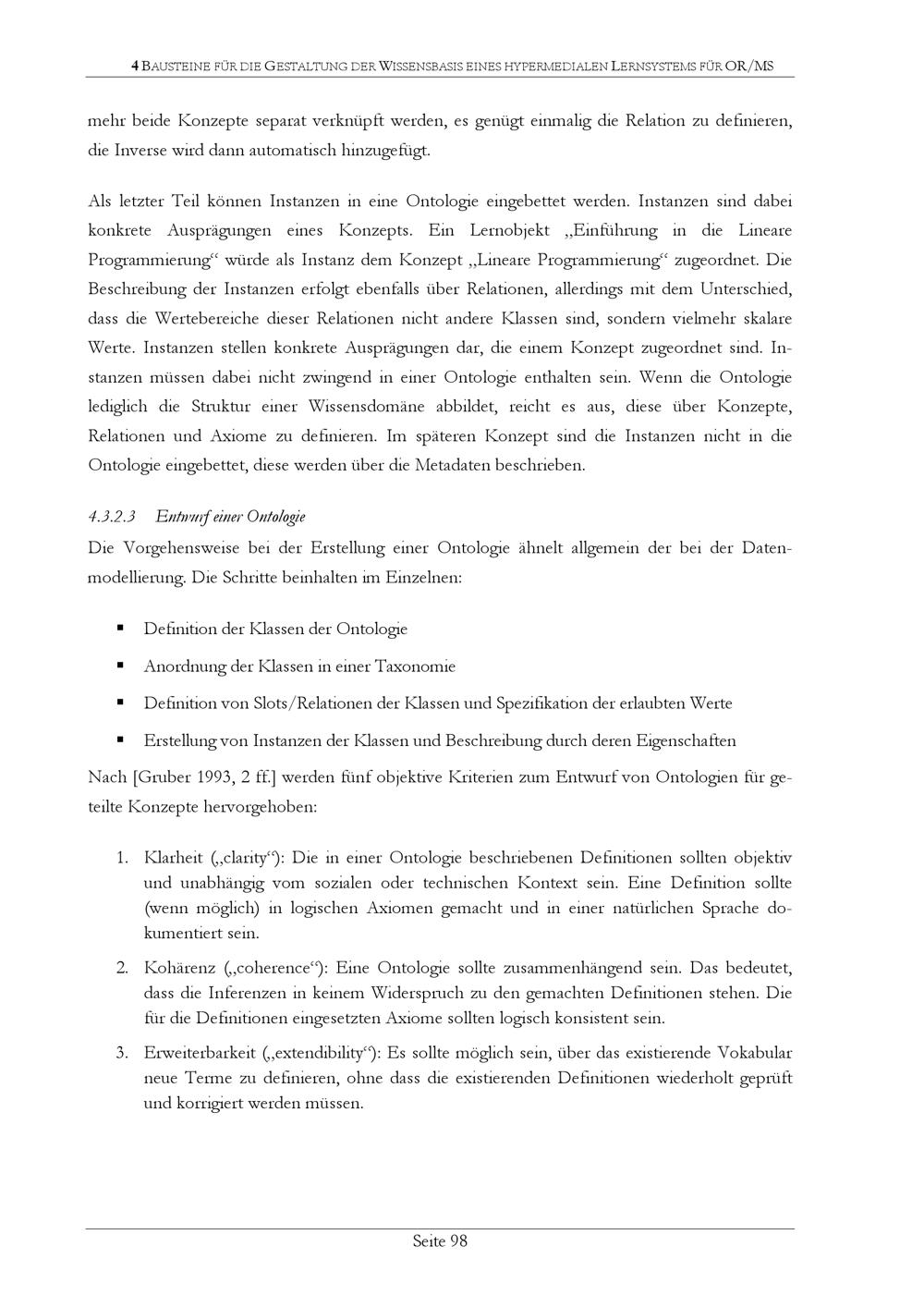 4 BAUSTEINE FÜR DIE GESTALTUNG DER WISSENSBASIS EINES HYPERMEDIALEN LERNSYSTEMS FÜR OR/MS

mehr beide Konzepte separat verknüpft werden, es genügt einmalig die Relation zu definieren, die Inverse wird dann automatisch hinzugefügt.

Als letzter Teil können Instanzen in eine Ontologie eingebettet werden. Instanzen sind dabei konkrete Ausprägungen eines Konzepts. Ein Lernobjekt „Einführung in die Lineare Programmierung“ würde als Instanz dem Konzept „Lineare Programmierung“ zugeordnet. Die Beschreibung der Instanzen erfolgt ebenfalls über Relationen, allerdings mit dem Unterschied, dass die Wertebereiche dieser Relationen nicht andere Klassen sind, sondern vielmehr skalare Werte. Instanzen stellen konkrete Ausprägungen dar, die einem Konzept zugeordnet sind. Instanzen müssen dabei nicht zwingend in einer Ontologie enthalten sein. Wenn die Ontologie lediglich die Struktur einer Wissensdomäne abbildet, reicht es aus, diese über Konzepte, Relationen und Axiome zu definieren. Im späteren Konzept sind die Instanzen nicht in die Ontologie eingebettet, diese werden über die Metadaten beschrieben.

4.3.2.3 Entwurf einer Ontologie
Die Vorgehensweise bei der Erstellung einer Ontologie ähnelt allgemein der bei der Datenmodellierung. Die Schritte beinhalten im Einzelnen:

▪ Definition der Klassen der Ontologie
▪ Anordnung der Klassen in einer Taxonomie
▪ Definition von Slots/Relationen der Klassen und Spezifikation der erlaubten Werte
▪ Erstellung von Instanzen der Klassen und Beschreibung durch deren Eigenschaften

Nach [Gruber 1993, 2 ff.] werden fünf objektive Kriterien zum Entwurf von Ontologien für geteilte Konzepte hervorgehoben:

1. Klarheit („clarity“): Die in einer Ontologie beschriebenen Definitionen sollten objektiv und unabhängig vom sozialen oder technischen Kontext sein. Eine Definition sollte (wenn möglich) in logischen Axiomen gemacht und in einer natürlichen Sprache dokumentiert sein.
2. Kohärenz („coherence“): Eine Ontologie sollte zusammenhängend sein. Das bedeutet, dass die Inferenzen in keinem Widerspruch zu den gemachten Definitionen stehen. Die für die Definitionen eingesetzten Axiome sollten logisch konsistent sein.
3. Erweiterbarkeit („extendibility“): Es sollte möglich sein, über das existierende Vokabular neue Terme zu definieren, ohne dass die existierenden Definitionen wiederholt geprüft und korrigiert werden müssen.

Seite 98